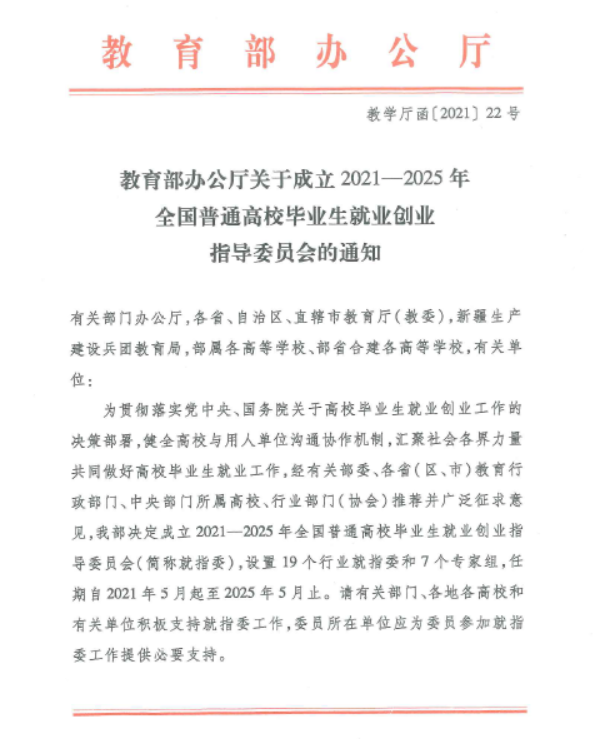 教育部办公厅

教学厅函〔2021〕22号

教育部办公厅关于成立2021—2025年全国普通高校毕业生就业创业指导委员会的通知

有关部门办公厅，各省、自治区、直辖市教育厅（教委），新疆生产建设兵团教育局，部属各高等学校、部省合建各高等学校，有关单位：

为贯彻落实党中央、国务院关于高校毕业生就业创业工作的决策部署，健全高校与用人单位沟通协作机制，汇聚社会各界力量共同做好高校毕业生就业工作，经有关部委、各省（区、市）教育行政部门、中央部门所属高校、行业部门（协会）推荐并广泛征求意见，我部决定成立2021—2025年全国普通高校毕业生就业创业指导委员会（简称就指委），设置19个行业就指委和7个专家组，任期自2021年5月起至2025年5月止。请有关部门、各地各高校和有关单位积极支持就指委工作，委员所在单位应为委员参加就指委工作提供必要支持。